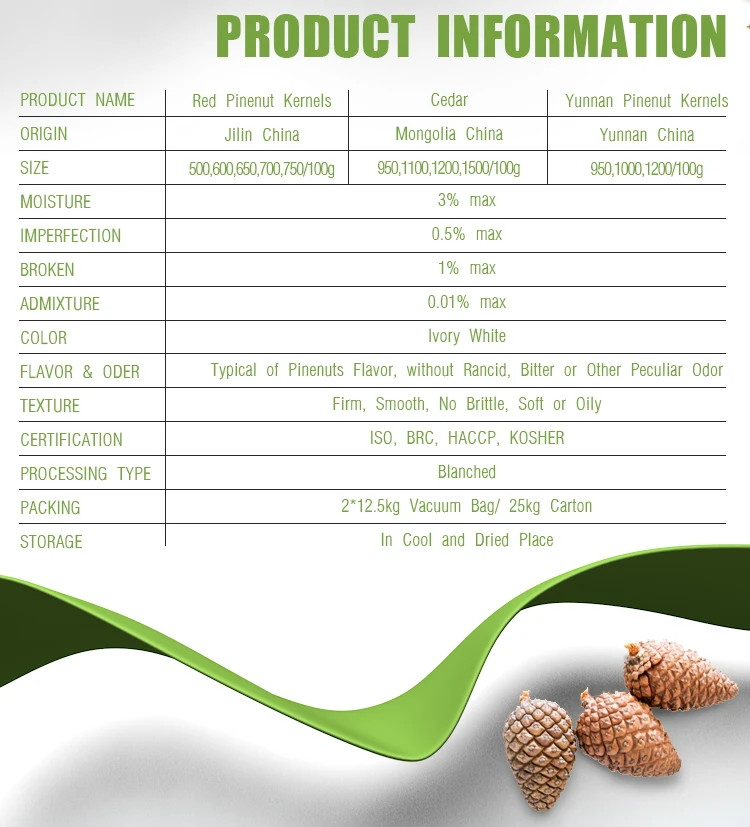 PRODUCT INFORMATION

| PRODUCT NAME | Red Pinenut Kernels | Cedar | Yunnan Pinenut Kernels |
|---|---|---|---|
| ORIGIN | Jilin China | Mongolia China | Yunnan China |
| SIZE | 500,600,650,700,750/100g | 950,1100,1200,1500/100g | 950,1000,1200/100g |
| MOISTURE | 3% max | | |
| IMPERFECTION | 0.5% max | | |
| BROKEN | 1% max | | |
| ADMIXTURE | 0.01% max | | |
| COLOR | Ivory White | | |
| FLAVOR & ODER | Typical of Pinenuts Flavor, without Rancid, Bitter or Other Peculiar Odor | | |
| TEXTURE | Firm, Smooth, No Brittle, Soft or Oily | | |
| CERTIFICATION | ISO, BRC, HACCP, KOSHER | | |
| PROCESSING TYPE | Blanched | | |
| PACKING | 2*12.5kg Vacuum Bag/ 25kg Carton | | |
| STORAGE | In Cool and Dried Place | | |